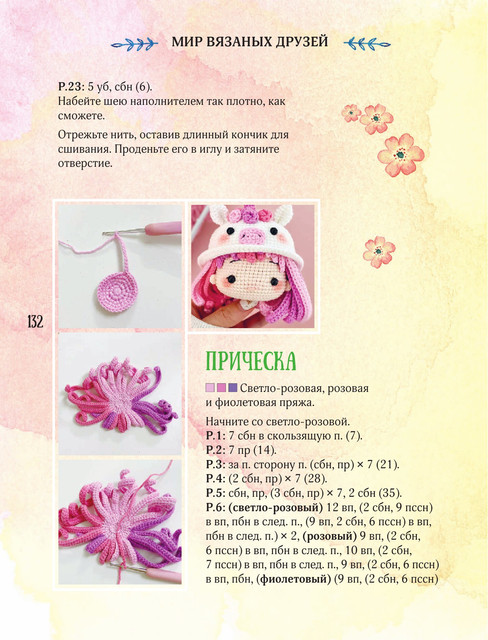 МИР ВЯЗАНЫХ ДРУЗЕЙ

Р.23: 5 уб, сбн (6).
Набейте шею наполнителем так плотно, как сможете.

Отрежьте нить, оставив длинный кончик для сшивания. Проденьте его в иглу и затяните отверстие.

132

ПРИЧЕСКА

Светло-розовая, розовая и фиолетовая пряжа.

Начните со светло-розовой.
Р.1: 7 сбн в скользящую п. (7).
Р.2: 7 пр (14).
Р.3: за п. сторону п. (сбн, пр) × 7 (21).
Р.4: (2 сбн, пр) × 7 (28).
Р.5: сбн, пр, (3 сбн, пр) × 7, 2 сбн (35).
Р.6: (светло-розовый) 12 вп, (2 сбн, 9 пссн) в вп, пбн в след. п., (9 вп, 2 сбн, 6 пссн) в вп, пбн в след. п.) × 2, (розовый) 9 вп, (2 сбн, 6 пссн) в вп, пбн в след. п., 10 вп, (2 сбн, 7 пссн) в вп, пбн в след. п., 9 вп, (2 сбн, 6 пссн) в вп, пбн, (фиолетовый) (9 вп, (2 сбн, 6 пссн)